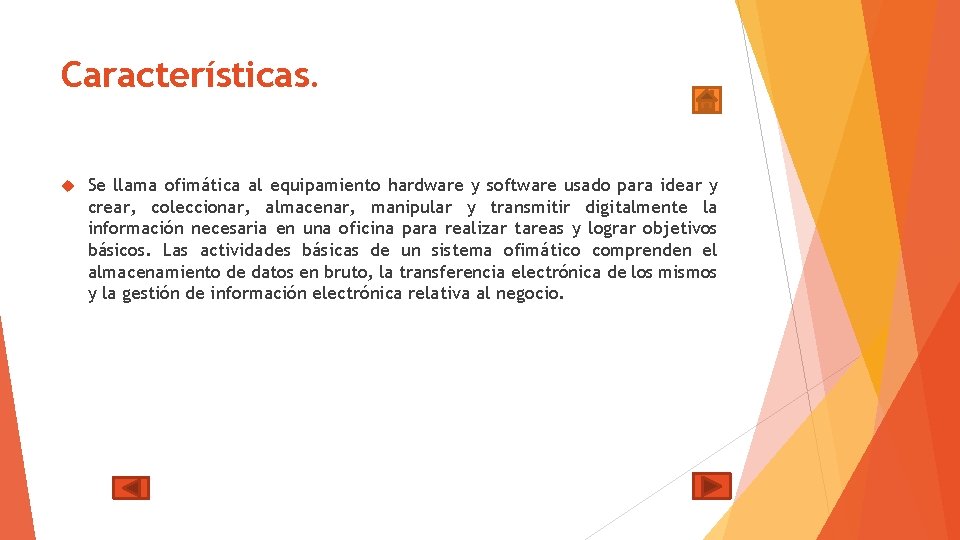 Características.

Se llama ofimática al equipamiento hardware y software usado para idear y crear, coleccionar, almacenar, manipular y transmitir digitalmente la información necesaria en una oficina para realizar tareas y lograr objetivos básicos. Las actividades básicas de un sistema ofimático comprenden el almacenamiento de datos en bruto, la transferencia electrónica de los mismos y la gestión de información electrónica relativa al negocio.